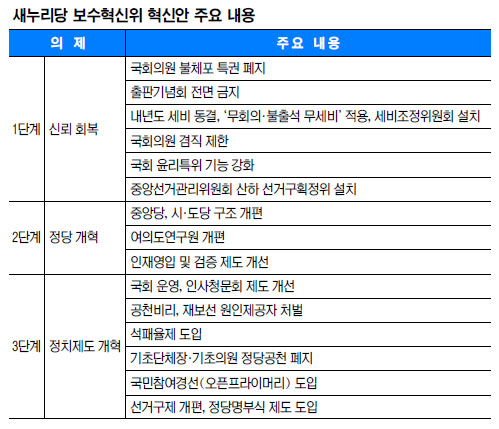 새누리당 보수혁신위 혁신안 주요 내용

| 의 제 | | 주요 내용 |
|---|---|---|
| 1단계 | 신뢰 회복 | 국회의원 불체포 특권 폐지 |
| | | 출판기념회 전면 금지 |
| | | 내년도 세비 동결, '무회의·불출석 무세비' 적용, 세비조정위원회 설치 |
| | | 국회의원 겸직 제한 |
| | | 국회 윤리특위 기능 강화 |
| | | 중앙선거관리위원회 산하 선거구획정위 설치 |
| 2단계 | 정당 개혁 | 중앙당, 시·도당 구조 개편 |
| | | 여의도연구원 개편 |
| | | 인재영입 및 검증 제도 개선 |
| 3단계 | 정치제도 개혁 | 국회 운영, 인사청문회 제도 개선 |
| | | 공천비리, 재보선 원인제공자 처벌 |
| | | 석패율제 도입 |
| | | 기초단체장·기초의원 정당공천 폐지 |
| | | 국민참여경선(오픈프라이머리) 도입 |
| | | 선거구제 개편, 정당명부식 제도 도입 |